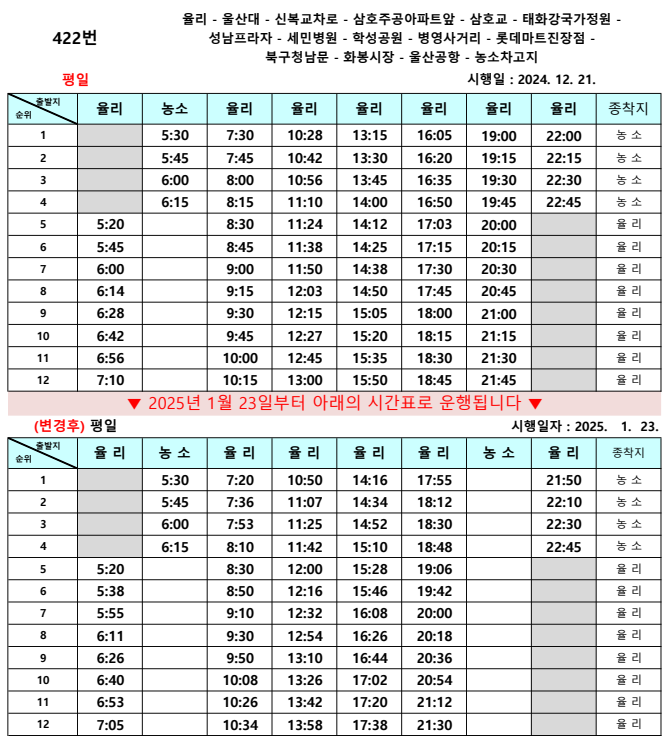 422번

율리 - 울산대 - 신복교차로 - 삼호주공아파트앞 - 삼호교 - 태화강국가정원 - 성남프라자 - 세민병원 - 학성공원 - 병영사거리 - 롯데마트진장점 - 북구청남문 - 화봉시장 - 울산공항 - 농소차고지

평일

시행일 : 2024. 12. 21.

| 출발지 순위 | 율리 | 농소 | 율리 | 율리 | 율리 | 율리 | 율리 | 율리 | 종착지 |
|---|---|---|---|---|---|---|---|---|---|
| 1 | | 5:30 | 7:30 | 10:28 | 13:15 | 16:05 | 19:00 | 22:00 | 농 소 |
| 2 | | 5:45 | 7:45 | 10:42 | 13:30 | 16:20 | 19:15 | 22:15 | 농 소 |
| 3 | | 6:00 | 8:00 | 10:56 | 13:45 | 16:35 | 19:30 | 22:30 | 농 소 |
| 4 | | 6:15 | 8:15 | 11:10 | 14:00 | 16:50 | 19:45 | 22:45 | 농 소 |
| 5 | 5:20 | | 8:30 | 11:24 | 14:12 | 17:03 | 20:00 | | 율 리 |
| 6 | 5:45 | | 8:45 | 11:38 | 14:25 | 17:15 | 20:15 | | 율 리 |
| 7 | 6:00 | | 9:00 | 11:50 | 14:38 | 17:30 | 20:30 | | 율 리 |
| 8 | 6:14 | | 9:15 | 12:03 | 14:50 | 17:45 | 20:45 | | 율 리 |
| 9 | 6:28 | | 9:30 | 12:15 | 15:05 | 18:00 | 21:00 | | 율 리 |
| 10 | 6:42 | | 9:45 | 12:27 | 15:20 | 18:15 | 21:15 | | 율 리 |
| 11 | 6:56 | | 10:00 | 12:45 | 15:35 | 18:30 | 21:30 | | 율 리 |
| 12 | 7:10 | | 10:15 | 13:00 | 15:50 | 18:45 | 21:45 | | 율 리 |

▼ 2025년 1월 23일부터 아래의 시간표로 운행됩니다 ▼

(변경후) 평일

시행일자 : 2025. 1. 23.

| 출발지 순위 | 율 리 | 농 소 | 율 리 | 율 리 | 율 리 | 율 리 | 농 소 | 율 리 | 종착지 |
|---|---|---|---|---|---|---|---|---|---|
| 1 | | 5:30 | 7:20 | 10:50 | 14:16 | 17:55 | | 21:50 | 농 소 |
| 2 | | 5:45 | 7:36 | 11:07 | 14:34 | 18:12 | | 22:10 | 농 소 |
| 3 | | 6:00 | 7:53 | 11:25 | 14:52 | 18:30 | | 22:30 | 농 소 |
| 4 | | 6:15 | 8:10 | 11:42 | 15:10 | 18:48 | | 22:45 | 농 소 |
| 5 | 5:20 | | 8:30 | 12:00 | 15:28 | 19:06 | | | 율 리 |
| 6 | 5:38 | | 8:50 | 12:16 | 15:46 | 19:42 | | | 율 리 |
| 7 | 5:55 | | 9:10 | 12:32 | 16:08 | 20:00 | | | 율 리 |
| 8 | 6:11 | | 9:30 | 12:54 | 16:26 | 20:18 | | | 율 리 |
| 9 | 6:26 | | 9:50 | 13:10 | 16:44 | 20:36 | | | 율 리 |
| 10 | 6:40 | | 10:08 | 13:26 | 17:02 | 20:54 | | | 율 리 |
| 11 | 6:53 | | 10:26 | 13:42 | 17:20 | 21:12 | | | 율 리 |
| 12 | 7:05 | | 10:34 | 13:58 | 17:38 | 21:30 | | | 율 리 |